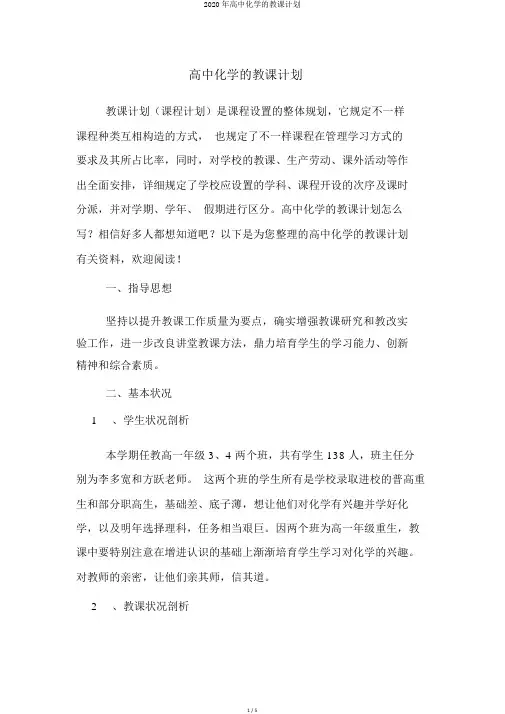 2020 年高中化学的教课计划

高中化学的教课计划

教课计划（课程计划）是课程设置的整体规划，它规定不一样课程种类互相构造的方式， 也规定了不一样课程在管理学习方式的要求及其所占比率，同时，对学校的教课、生产劳动、课外活动等作出全面安排，详细规定了学校应设置的学科、课程开设的次序及课时分派，并对学期、学年、 假期进行区分。高中化学的教课计划怎么写？相信好多人都想知道吧？以下是为您整理的高中化学的教课计划有关资料，欢迎阅读！

一、指导思想

坚持以提升教课工作质量为要点，确实增强教课研究和教改实验工作，进一步改良讲堂教课方法，鼎力培育学生的学习能力、创新精神和综合素质。

二、基本状况

1 、学生状况剖析

本学期任教高一年级 3、4 两个班，共有学生 138 人，班主任分别为李多宽和方跃老师。 这两个班的学生所有是学校录取进校的普高重生和部分职高生，基础差、底子薄，想让他们对化学有兴趣并学好化学，以及明年选择理科，任务相当艰巨。因两个班为高一年级重生，教课中要特别注意在增进认识的基础上渐渐培育学生学习对化学的兴趣。对教师的亲密，让他们亲其师，信其道。

2 、教课状况剖析

1 / 5